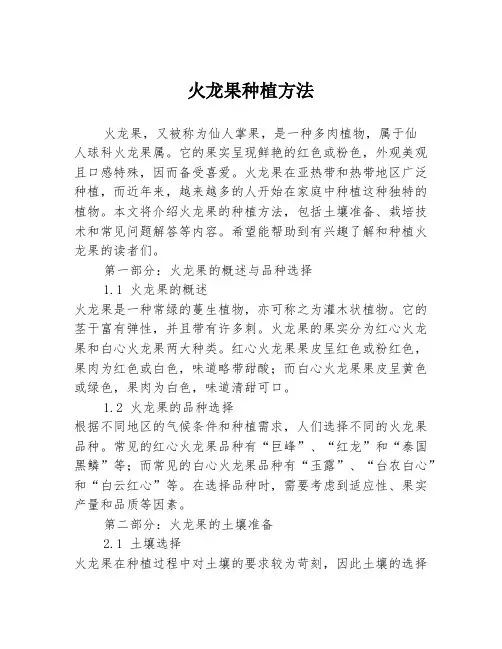 火龙果种植方法

火龙果，又被称为仙人掌果，是一种多肉植物，属于仙人球科火龙果属。它的果实呈现鲜艳的红色或粉色，外观美观且口感特殊，因而备受喜爱。火龙果在亚热带和热带地区广泛种植，而近年来，越来越多的人开始在家庭中种植这种独特的植物。本文将介绍火龙果的种植方法，包括土壤准备、栽培技术和常见问题解答等内容。希望能帮助到有兴趣了解和种植火龙果的读者们。

第一部分：火龙果的概述与品种选择

1.1 火龙果的概述

火龙果是一种常绿的蔓生植物，亦可称之为灌木状植物。它的茎干富有弹性，并且带有许多刺。火龙果的果实分为红心火龙果和白心火龙果两大种类。红心火龙果果皮呈红色或粉红色，果肉为红色或白色，味道略带甜酸；而白心火龙果果皮呈黄色或绿色，果肉为白色，味道清甜可口。

1.2 火龙果的品种选择

根据不同地区的气候条件和种植需求，人们选择不同的火龙果品种。常见的红心火龙果品种有“巨峰”、“红龙”和“泰国黑鳞”等；而常见的白心火龙果品种有“玉露”、“台农白心”和“白云红心”等。在选择品种时，需要考虑到适应性、果实产量和品质等因素。

第二部分：火龙果的土壤准备

2.1 土壤选择

火龙果在种植过程中对土壤的要求较为苛刻，因此土壤的选择